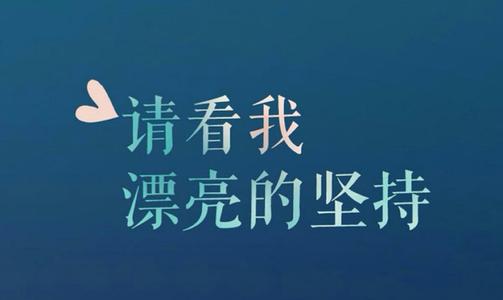 请看我
漂亮的坚持